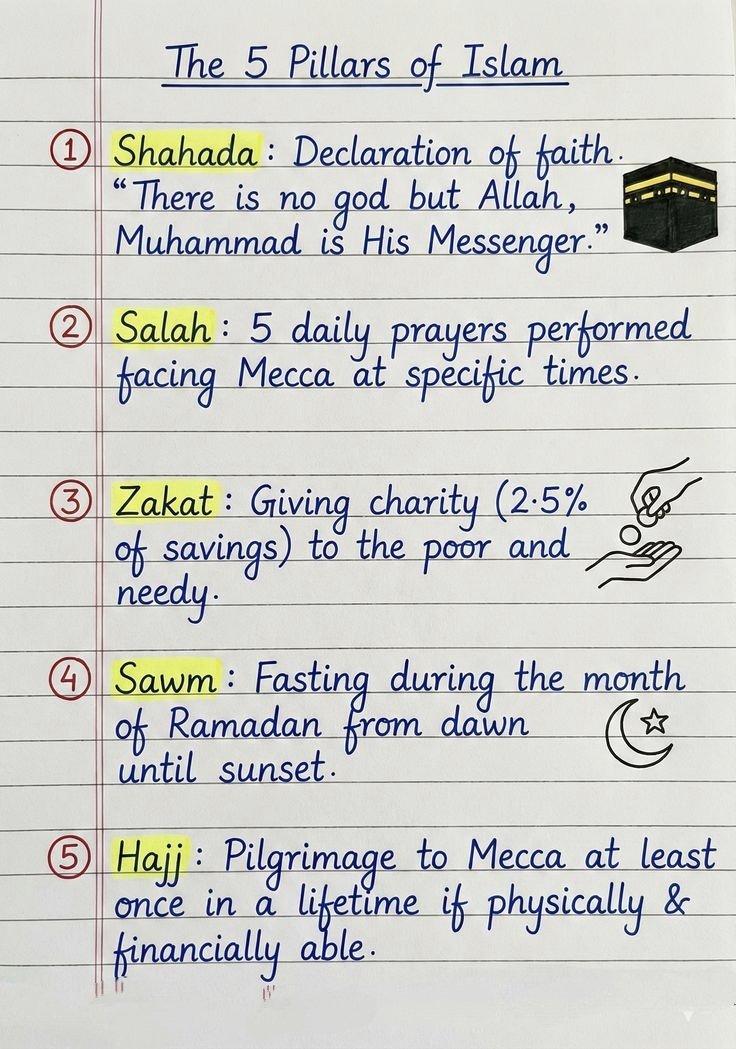 The 5 Pillars of Islam

① Shahada: Declaration of faith. "There is no god but Allah, Muhammad is His Messenger."

② Salah: 5 daily prayers performed facing Mecca at specific times.

③ Zakat: Giving charity (2.5% of savings) to the poor and needy.

④ Sawm: Fasting during the month of Ramadan from dawn until sunset.

⑤ Hajj: Pilgrimage to Mecca at least once in a lifetime if physically & financially able.